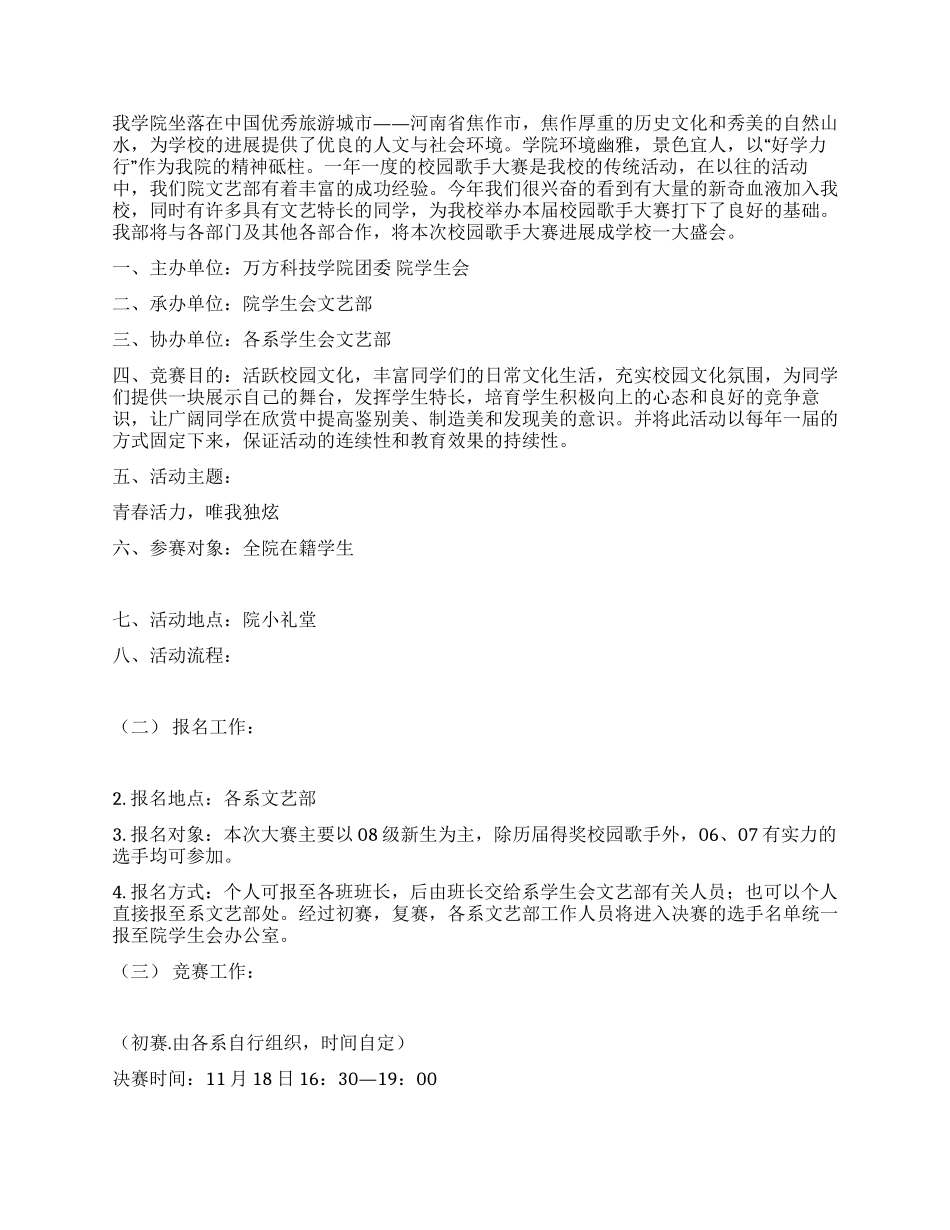 我学院坐落在中国优秀旅游城市——河南省焦作市，焦作厚重的历史文化和秀美的自然山水，为学校的进展提供了优良的人文与社会环境。学院环境幽雅，景色宜人，以“好学力行”作为我院的精神砥柱。一年一度的校园歌手大赛是我校的传统活动，在以往的活动中，我们院文艺部有着丰富的成功经验。今年我们很兴奋的看到有大量的新奇血液加入我校，同时有许多具有文艺特长的同学，为我校举办本届校园歌手大赛打下了良好的基础。我部将与各部门及其他各部合作，将本次校园歌手大赛进展成学校一大盛会。

一、主办单位：万方科技学院团委 院学生会

二、承办单位：院学生会文艺部

三、协办单位：各系学生会文艺部

四、竞赛目的：活跃校园文化，丰富同学们的日常文化生活，充实校园文化氛围，为同学们提供一块展示自己的舞台，发挥学生特长，培育学生积极向上的心态和良好的竞争意识，让广阔同学在欣赏中提高鉴别美、制造美和发现美的意识。并将此活动以每年一届的方式固定下来，保证活动的连续性和教育效果的持续性。

五、活动主题：

青春活力，唯我独炫

六、参赛对象：全院在籍学生

七、活动地点：院小礼堂

八、活动流程：

（二） 报名工作：

2. 报名地点：各系文艺部

3. 报名对象：本次大赛主要以 08 级新生为主，除历届得奖校园歌手外，06、07 有实力的选手均可参加。

4. 报名方式：个人可报至各班班长，后由班长交给系学生会文艺部有关人员；也可以个人直接报至系文艺部处。经过初赛，复赛，各系文艺部工作人员将进入决赛的选手名单统一报至院学生会办公室。

（三） 竞赛工作：

（初赛.由各系自行组织，时间自定）

决赛时间：11 月 18 日 16：30—19：00